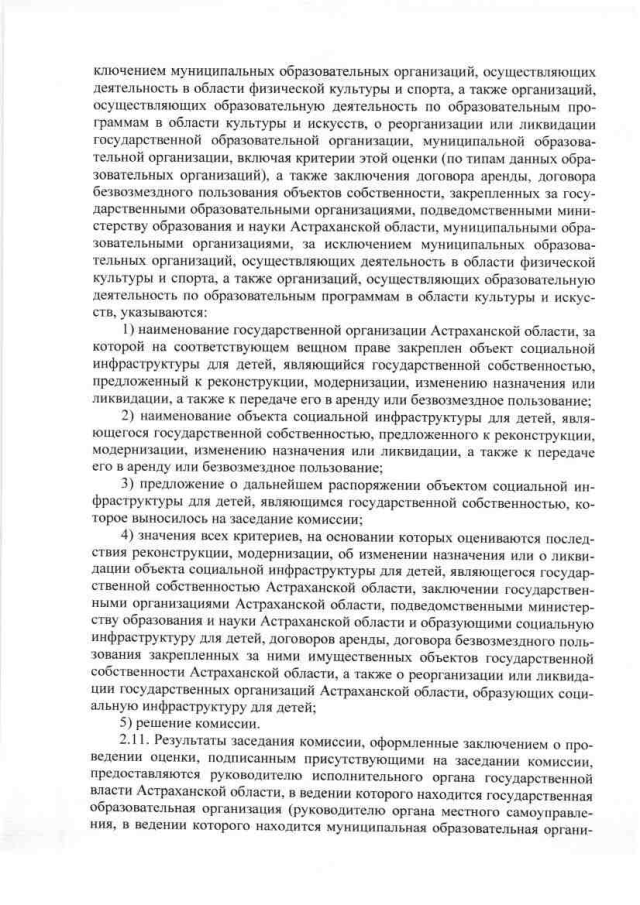 ключением муниципальных образовательных организаций, осуществляющих деятельность в области физической культуры и спорта, а также организаций, осуществляющих образовательную деятельность по образовательным программам в области культуры и искусств, о реорганизации или ликвидации государственной образовательной организации, муниципальной образовательной организации, включая критерии этой оценки (по типам данных образовательных организаций), а также заключения договора аренды, договора безвозмездного пользования объектов собственности, закрепленных за государственными образовательными организациями, подведомственными министерству образования и науки Астраханской области, муниципальными образовательными организациями, за исключением муниципальных образовательных организаций, осуществляющих деятельность в области физической культуры и спорта, а также организаций, осуществляющих образовательную деятельность по образовательным программам в области культуры и искусств, указываются:

1) наименование государственной организации Астраханской области, за которой на соответствующем вещном праве закреплен объект социальной инфраструктуры для детей, являющийся государственной собственностью, предложенный к реконструкции, модернизации, изменению назначения или ликвидации, а также к передаче его в аренду или безвозмездное пользование;

2) наименование объекта социальной инфраструктуры для детей, являющегося государственной собственностью, предложенного к реконструкции, модернизации, изменению назначения или ликвидации, а также к передаче его в аренду или безвозмездное пользование;

3) предложение о дальнейшем распоряжении объектом социальной инфраструктуры для детей, являющимся государственной собственностью, которое выносилось на заседание комиссии;

4) значения всех критериев, на основании которых оцениваются последствия реконструкции, модернизации, об изменении назначения или о ликвидации объекта социальной инфраструктуры для детей, являющегося государственной собственностью Астраханской области, заключении государственными организациями Астраханской области, подведомственными министерству образования и науки Астраханской области и образующими социальную инфраструктуру для детей, договоров аренды, договора безвозмездного пользования закрепленных за ними имущественных объектов государственной собственности Астраханской области, а также о реорганизации или ликвидации государственных организаций Астраханской области, образующих социальную инфраструктуру для детей;

5) решение комиссии.

2.11. Результаты заседания комиссии, оформленные заключением о проведении оценки, подписанным присутствующими на заседании комиссии, предоставляются руководителю исполнительного органа государственной власти Астраханской области, в ведении которого находится государственная образовательная организация (руководителю органа местного самоуправления, в ведении которого находится муниципальная образовательная органи-